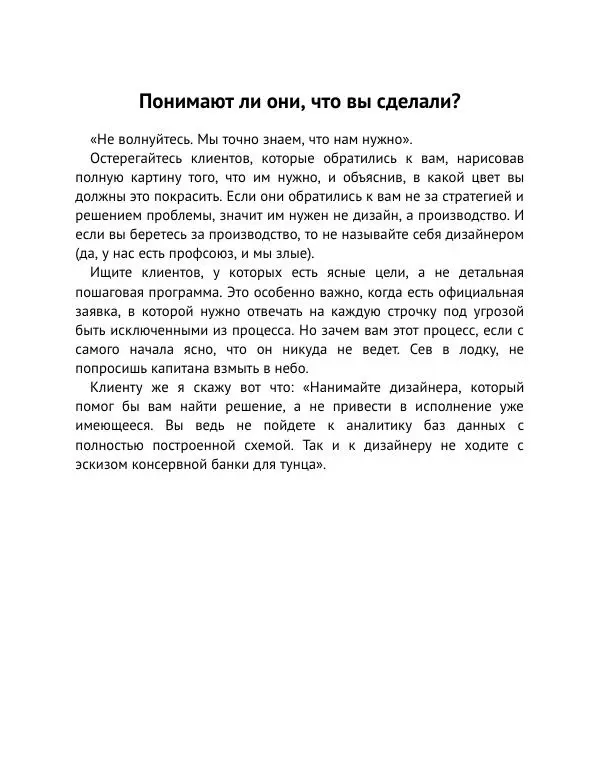 Понимают ли они, что вы сделали?

«Не волнуйтесь. Мы точно знаем, что нам нужно».

Остерегайтесь клиентов, которые обратились к вам, нарисовав полную картину того, что им нужно, и объяснив, в какой цвет вы должны это покрасить. Если они обратились к вам не за стратегией и решением проблемы, значит им нужен не дизайн, а производство. И если вы беретесь за производство, то не называйте себя дизайнером (да, у нас есть профсоюз, и мы злые).

Ищите клиентов, у которых есть ясные цели, а не детальная пошаговая программа. Это особенно важно, когда есть официальная заявка, в которой нужно отвечать на каждую строчку под угрозой быть исключенными из процесса. Но зачем вам этот процесс, если с самого начала ясно, что он никуда не ведет. Сев в лодку, не попросишь капитана взмыть в небо.

Клиенту же я скажу вот что: «Нанимайте дизайнера, который помог бы вам найти решение, а не привести в исполнение уже имеющееся. Вы ведь не пойдете к аналитику баз данных с полностью построенной схемой. Так и к дизайнеру не ходите с эскизом консервной банки для тунца».